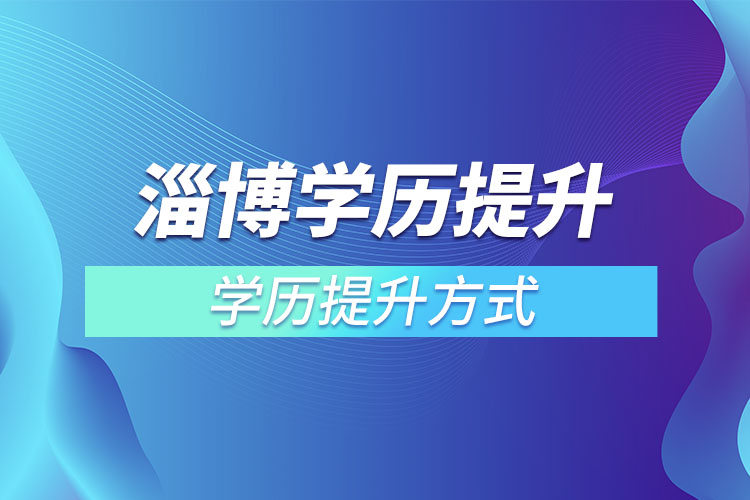 淄博学历提升

学历提升方式